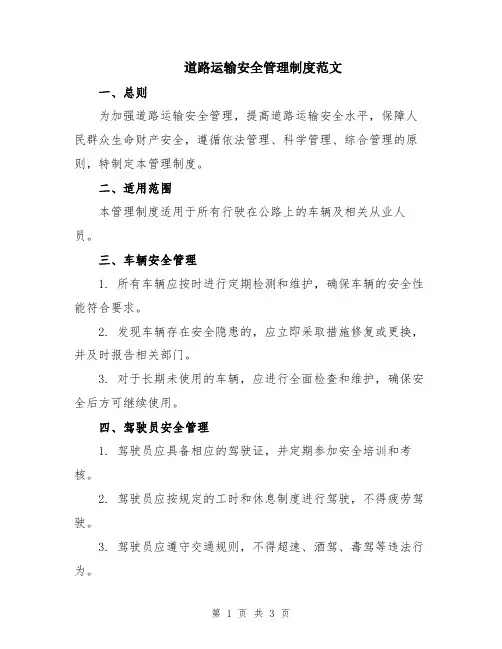 道路运输安全管理制度范文

一、总则

为加强道路运输安全管理，提高道路运输安全水平，保障人民群众生命财产安全，遵循依法管理、科学管理、综合管理的原则，特制定本管理制度。

二、适用范围

本管理制度适用于所有行驶在公路上的车辆及相关从业人员。

三、车辆安全管理

1. 所有车辆应按时进行定期检测和维护，确保车辆的安全性能符合要求。

2. 发现车辆存在安全隐患的，应立即采取措施修复或更换，并及时报告相关部门。

3. 对于长期未使用的车辆，应进行全面检查和维护，确保安全后方可继续使用。

四、驾驶员安全管理

1. 驾驶员应具备相应的驾驶证，并定期参加安全培训和考核。

2. 驾驶员应按规定的工时和休息制度进行驾驶，不得疲劳驾驶。

3. 驾驶员应遵守交通规则，不得超速、酒驾、毒驾等违法行为。

第 1 页 共 3 页